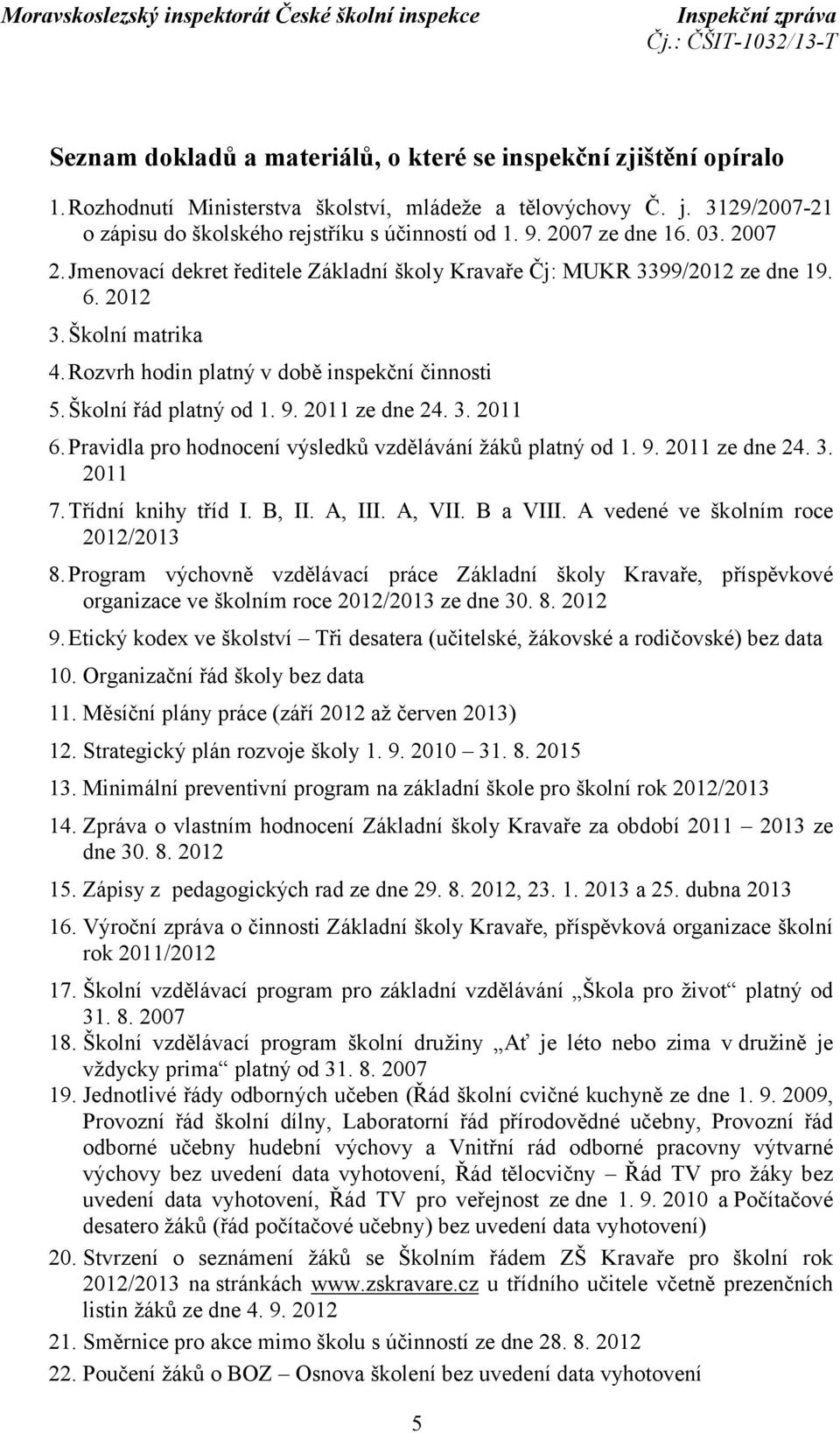 Moravskoslezský inspektorát České školní inspekce

Inspekční zpráva
Čj.: ČŠIT-1032/13-T

Seznam dokladů a materiálů, o které se inspekční zjištění opíralo

1. Rozhodnutí Ministerstva školství, mládeže a tělovýchovy Č. j. 3129/2007-21 o zápisu do školského rejstříku s účinností od 1. 9. 2007 ze dne 16. 03. 2007
2. Jmenovací dekret ředitele Základní školy Kravaře Čj: MUKR 3399/2012 ze dne 19. 6. 2012
3. Školní matrika
4. Rozvrh hodin platný v době inspekční činnosti
5. Školní řád platný od 1. 9. 2011 ze dne 24. 3. 2011
6. Pravidla pro hodnocení výsledků vzdělávání žáků platný od 1. 9. 2011 ze dne 24. 3. 2011
7. Třídní knihy tříd I. B, II. A, III. A, VII. B a VIII. A vedené ve školním roce 2012/2013
8. Program výchovně vzdělávací práce Základní školy Kravaře, příspěvkové organizace ve školním roce 2012/2013 ze dne 30. 8. 2012
9. Etický kodex ve školství – Tři desatera (učitelské, žákovské a rodičovské) bez data
10. Organizační řád školy bez data
11. Měsíční plány práce (září 2012 až červen 2013)
12. Strategický plán rozvoje školy 1. 9. 2010 – 31. 8. 2015
13. Minimální preventivní program na základní škole pro školní rok 2012/2013
14. Zpráva o vlastním hodnocení Základní školy Kravaře za období 2011 – 2013 ze dne 30. 8. 2012
15. Zápisy z pedagogických rad ze dne 29. 8. 2012, 23. 1. 2013 a 25. dubna 2013
16. Výroční zpráva o činnosti Základní školy Kravaře, příspěvková organizace školní rok 2011/2012
17. Školní vzdělávací program pro základní vzdělávání „Škola pro život“ platný od 31. 8. 2007
18. Školní vzdělávací program školní družiny „Ať je léto nebo zima v družině je vždycky prima“ platný od 31. 8. 2007
19. Jednotlivé řády odborných učeben (Řád školní cvičné kuchyně ze dne 1. 9. 2009, Provozní řád školní dílny, Laboratorní řád přírodovědné učebny, Provozní řád odborné učebny hudební výchovy a Vnitřní rád odborné pracovny výtvarné výchovy bez uvedení data vyhotovení, Řád tělocvičny – Řád TV pro žáky bez uvedení data vyhotovení, Řád TV pro veřejnost ze dne 1. 9. 2010 a Počítačové desatero žáků (řád počítačové učebny) bez uvedení data vyhotovení)
20. Stvrzení o seznámení žáků se Školním řádem ZŠ Kravaře pro školní rok 2012/2013 na stránkách www.zskravare.cz u třídního učitele včetně prezenčních listin žáků ze dne 4. 9. 2012
21. Směrnice pro akce mimo školu s účinností ze dne 28. 8. 2012
22. Poučení žáků o BOZ – Osnova školení bez uvedení data vyhotovení

5